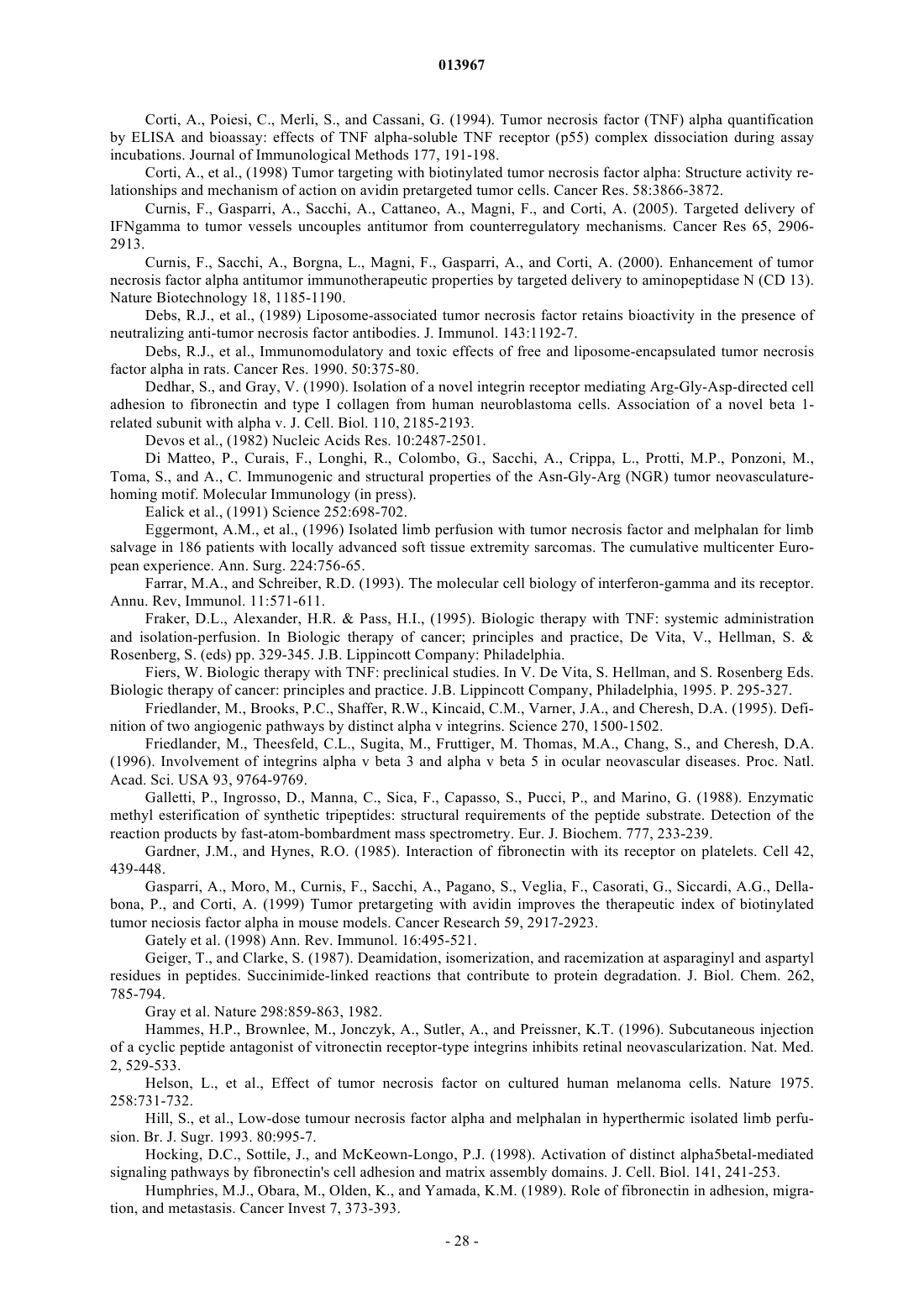 013967

Corti, A., Poiesi, C., Merli, S., and Cassani, G. (1994). Tumor necrosis factor (TNF) alpha quantification by ELISA and bioassay: effects of TNF alpha-soluble TNF receptor (p55) complex dissociation during assay incubations. Journal of Immunological Methods 177, 191-198.

Corti, A., et al., (1998) Tumor targeting with biotinylated tumor necrosis factor alpha: Structure activity relationships and mechanism of action on avidin pretargeted tumor cells. Cancer Res. 58:3866-3872.

Curnis, F., Gasparri, A., Sacchi, A., Cattaneo, A., Magni, F., and Corti, A. (2005). Targeted delivery of IFNgamma to tumor vessels uncouples antitumor from counterregulatory mechanisms. Cancer Res 65, 2906-2913.

Curnis, F., Sacchi, A., Borgna, L., Magni, F., Gasparri, A., and Corti, A. (2000). Enhancement of tumor necrosis factor alpha antitumor immunotherapeutic properties by targeted delivery to aminopeptidase N (CD 13). Nature Biotechnology 18, 1185-1190.

Debs, R.J., et al., (1989) Liposome-associated tumor necrosis factor retains bioactivity in the presence of neutralizing anti-tumor necrosis factor antibodies. J. Immunol. 143:1192-7.

Debs, R.J., et al., Immunomodulatory and toxic effects of free and liposome-encapsulated tumor necrosis factor alpha in rats. Cancer Res. 1990. 50:375-80.

Dedhar, S., and Gray, V. (1990). Isolation of a novel integrin receptor mediating Arg-Gly-Asp-directed cell adhesion to fibronectin and type I collagen from human neuroblastoma cells. Association of a novel beta 1-related subunit with alpha v. J. Cell. Biol. 110, 2185-2193.

Devos et al., (1982) Nucleic Acids Res. 10:2487-2501.

Di Matteo, P., Curais, F., Longhi, R., Colombo, G., Sacchi, A., Crippa, L., Protti, M.P., Ponzoni, M., Toma, S., and A., C. Immunogenic and structural properties of the Asn-Gly-Arg (NGR) tumor neovasculature-homing motif. Molecular Immunology (in press).

Ealick et al., (1991) Science 252:698-702.

Eggermont, A.M., et al., (1996) Isolated limb perfusion with tumor necrosis factor and melphalan for limb salvage in 186 patients with locally advanced soft tissue extremity sarcomas. The cumulative multicenter European experience. Ann. Surg. 224:756-65.

Farrar, M.A., and Schreiber, R.D. (1993). The molecular cell biology of interferon-gamma and its receptor. Annu. Rev, Immunol. 11:571-611.

Fraker, D.L., Alexander, H.R. & Pass, H.I., (1995). Biologic therapy with TNF: systemic administration and isolation-perfusion. In Biologic therapy of cancer; principles and practice, De Vita, V., Hellman, S. & Rosenberg, S. (eds) pp. 329-345. J.B. Lippincott Company: Philadelphia.

Fiers, W. Biologic therapy with TNF: preclinical studies. In V. De Vita, S. Hellman, and S. Rosenberg Eds. Biologic therapy of cancer: principles and practice. J.B. Lippincott Company, Philadelphia, 1995. P. 295-327.

Friedlander, M., Brooks, P.C., Shaffer, R.W., Kincaid, C.M., Varner, J.A., and Cheresh, D.A. (1995). Definition of two angiogenic pathways by distinct alpha v integrins. Science 270, 1500-1502.

Friedlander, M., Theesfeld, C.L., Sugita, M., Fruttiger, M. Thomas, M.A., Chang, S., and Cheresh, D.A. (1996). Involvement of integrins alpha v beta 3 and alpha v beta 5 in ocular neovascular diseases. Proc. Natl. Acad. Sci. USA 93, 9764-9769.

Galletti, P., Ingrosso, D., Manna, C., Sica, F., Capasso, S., Pucci, P., and Marino, G. (1988). Enzymatic methyl esterification of synthetic tripeptides: structural requirements of the peptide substrate. Detection of the reaction products by fast-atom-bombardment mass spectrometry. Eur. J. Biochem. 777, 233-239.

Gardner, J.M., and Hynes, R.O. (1985). Interaction of fibronectin with its receptor on platelets. Cell 42, 439-448.

Gasparri, A., Moro, M., Curnis, F., Sacchi, A., Pagano, S., Veglia, F., Casorati, G., Siccardi, A.G., Dellabona, P., and Corti, A. (1999) Tumor pretargeting with avidin improves the therapeutic index of biotinylated tumor neciosis factor alpha in mouse models. Cancer Research 59, 2917-2923.

Gately et al. (1998) Ann. Rev. Immunol. 16:495-521.

Geiger, T., and Clarke, S. (1987). Deamidation, isomerization, and racemization at asparaginyl and aspartyl residues in peptides. Succinimide-linked reactions that contribute to protein degradation. J. Biol. Chem. 262, 785-794.

Gray et al. Nature 298:859-863, 1982.

Hammes, H.P., Brownlee, M., Jonczyk, A., Sutler, A., and Preissner, K.T. (1996). Subcutaneous injection of a cyclic peptide antagonist of vitronectin receptor-type integrins inhibits retinal neovascularization. Nat. Med. 2, 529-533.

Helson, L., et al., Effect of tumor necrosis factor on cultured human melanoma cells. Nature 1975. 258:731-732.

Hill, S., et al., Low-dose tumour necrosis factor alpha and melphalan in hyperthermic isolated limb perfusion. Br. J. Sugr. 1993. 80:995-7.

Hocking, D.C., Sottile, J., and McKeown-Longo, P.J. (1998). Activation of distinct alpha5betal-mediated signaling pathways by fibronectin's cell adhesion and matrix assembly domains. J. Cell. Biol. 141, 241-253.

Humphries, M.J., Obara, M., Olden, K., and Yamada, K.M. (1989). Role of fibronectin in adhesion, migration, and metastasis. Cancer Invest 7, 373-393.

- 28 -